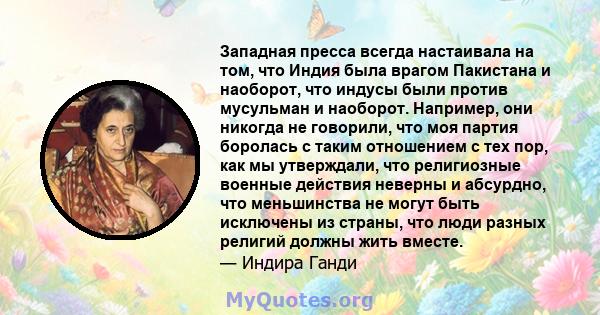 Западная пресса всегда настаивала на том, что Индия была врагом Пакистана и наоборот, что индусы были против мусульман и наоборот. Например, они никогда не говорили, что моя партия боролась с таким отношением с тех пор, как мы утверждали, что религиозные военные действия неверны и абсурдно, что меньшинства не могут быть исключены из страны, что люди разных религий должны жить вместе.
— Индира Ганди

MyQuotes.org